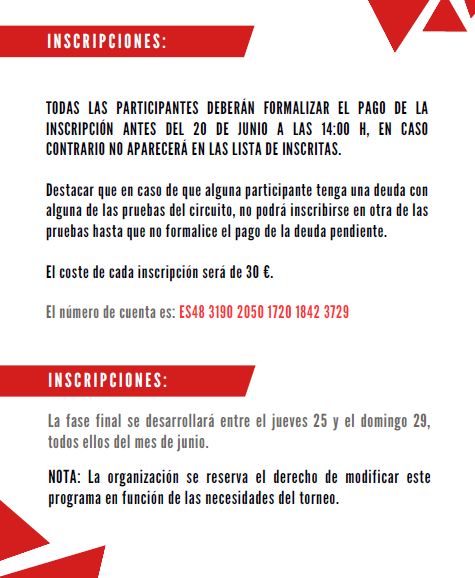 INSCRIPCIONES:

TODAS LAS PARTICIPANTES DEBERÁN FORMALIZAR EL PAGO DE LA INSCRIPCIÓN ANTES DEL 20 DE JUNIO A LAS 14:00 H, EN CASO CONTRARIO NO APARECERÁ EN LAS LISTA DE INSCRITAS.

Destacar que en caso de que alguna participante tenga una deuda con alguna de las pruebas del circuito, no podrá inscribirse en otra de las pruebas hasta que no formalice el pago de la deuda pendiente.

El coste de cada inscripción será de 30 €.

El número de cuenta es: ES48 3190 2050 1720 1842 3729

INSCRIPCIONES:

La fase final se desarrollará entre el jueves 25 y el domingo 29, todos ellos del mes de junio.

NOTA: La organización se reserva el derecho de modificar este programa en función de las necesidades del torneo.